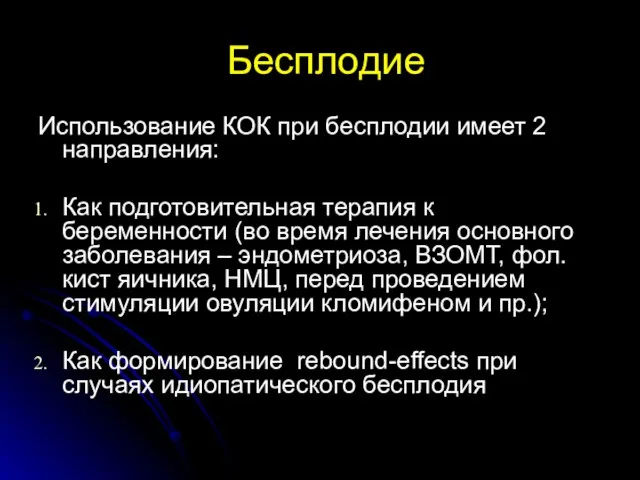 Бесплодие

Использование КОК при бесплодии имеет 2 направления:

1. Как подготовительная терапия к беременности (во время лечения основного заболевания – эндометриоза, ВЗОМТ, фол. кист яичника, НМЦ, перед проведением стимуляции овуляции кломифеном и пр.);

2. Как формирование rebound-effects при случаях идиопатического бесплодия